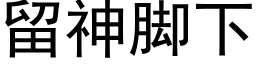 留神脚下